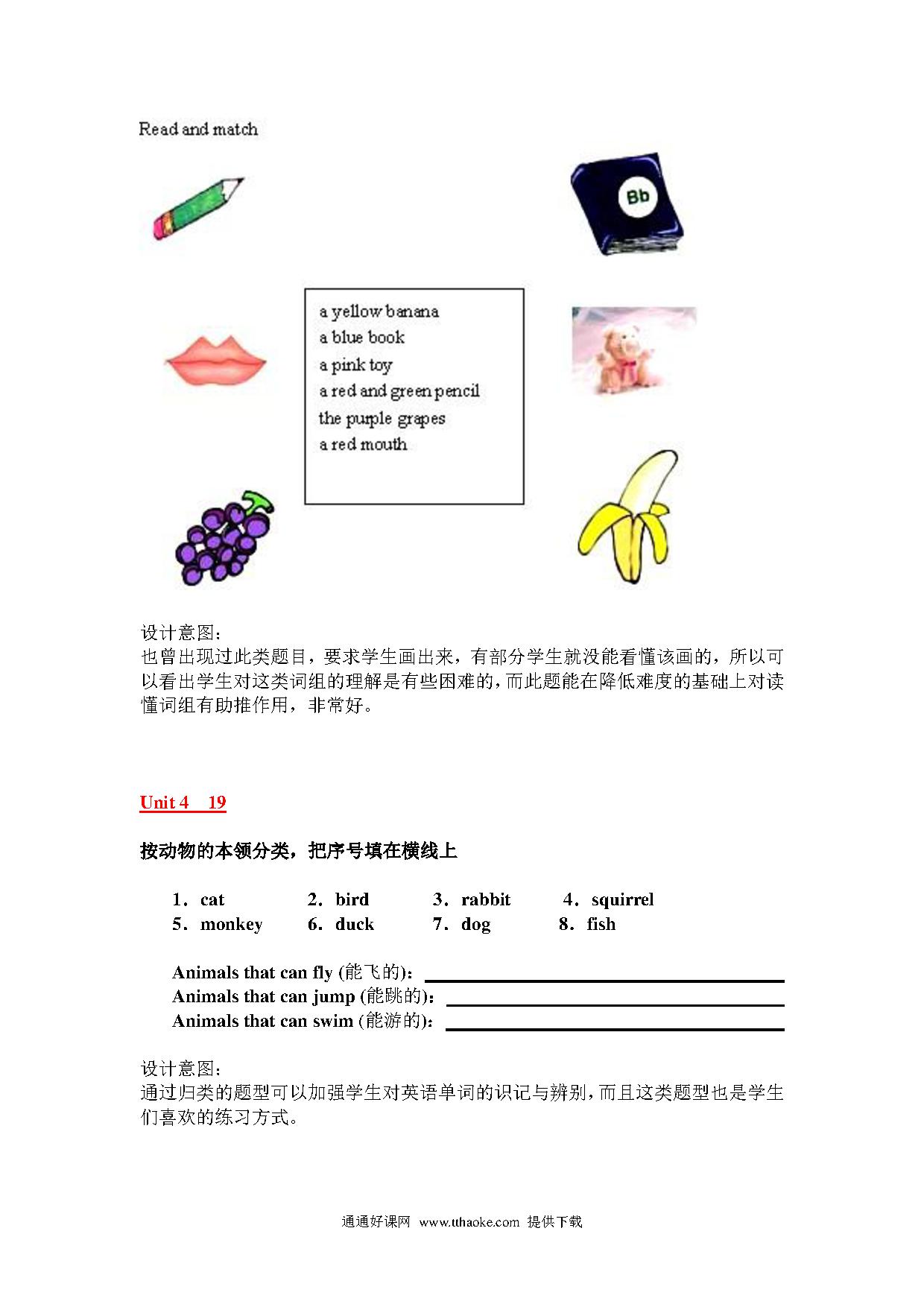 Read and match

Bb

a yellow banana
a blue book
a pink toy
a red and green pencil
the purple grapes
a red mouth

设计意图：
也曾出现过此类题目，要求学生画出来，有部分学生就没能看懂该画的，所以可以看出学生对这类词组的理解是有些困难的，而此题能在降低难度的基础上对读懂词组有助推作用，非常好。

Unit 4　19

按动物的本领分类，把序号填在横线上

1．cat　2．bird　3．rabbit　4．squirrel
5．monkey　6．duck　7．dog　8．fish

Animals that can fly (能飞的)：
Animals that can jump (能跳的)：
Animals that can swim (能游的)：

设计意图：
通过归类的题型可以加强学生对英语单词的识记与辨别，而且这类题型也是学生们喜欢的练习方式。

通通好课网 www.tthaoke.com 提供下载